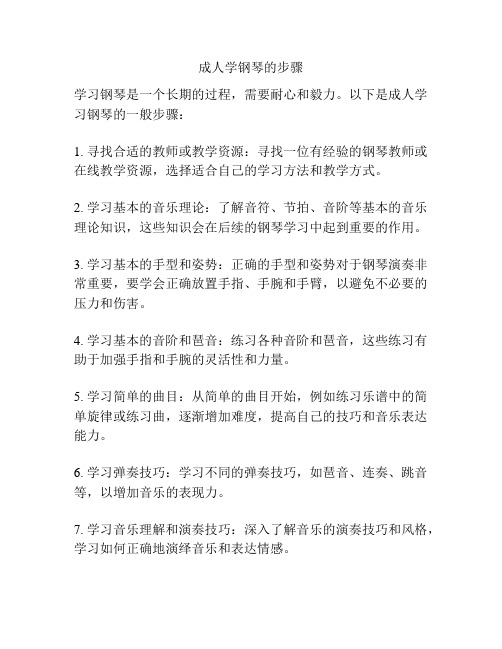 成人学钢琴的步骤

学习钢琴是一个长期的过程，需要耐心和毅力。以下是成人学习钢琴的一般步骤：

1. 寻找合适的教师或教学资源：寻找一位有经验的钢琴教师或在线教学资源，选择适合自己的学习方法和教学方式。

2. 学习基本的音乐理论：了解音符、节拍、音阶等基本的音乐理论知识，这些知识会在后续的钢琴学习中起到重要的作用。

3. 学习基本的手型和姿势：正确的手型和姿势对于钢琴演奏非常重要，要学会正确放置手指、手腕和手臂，以避免不必要的压力和伤害。

4. 学习基本的音阶和琶音：练习各种音阶和琶音，这些练习有助于加强手指和手腕的灵活性和力量。

5. 学习简单的曲目：从简单的曲目开始，例如练习乐谱中的简单旋律或练习曲，逐渐增加难度，提高自己的技巧和音乐表达能力。

6. 学习弹奏技巧：学习不同的弹奏技巧，如琶音、连奏、跳音等，以增加音乐的表现力。

7. 学习音乐理解和演奏技巧：深入了解音乐的演奏技巧和风格，学习如何正确地演绎音乐和表达情感。